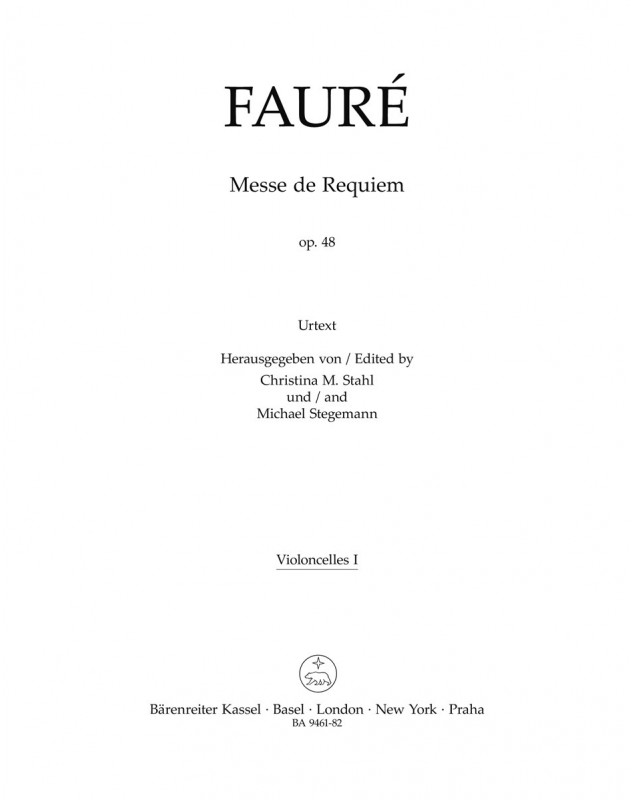 FAURÉ

Messe de Requiem

op. 48

Urtext

Herausgegeben von / Edited by
Christina M. Stahl
und / and
Michael Stegemann

Violoncelles I

Bärenreiter Kassel · Basel · London · New York · Praha
BA 9461-82